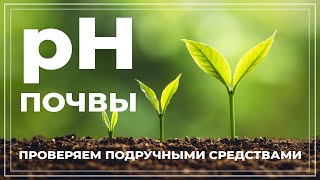 pH
ПОЧВЫ

ПРОВЕРЯЕМ ПОДРУЧНЫМИ СРЕДСТВАМИ